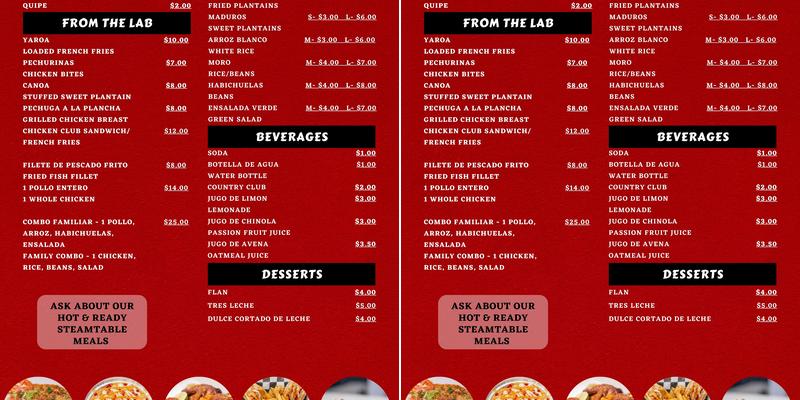 QUIPE $2.00

FROM THE LAB

YAROA $10.00
LOADED FRENCH FRIES
PECHURINAS $7.00
CHICKEN BITES
CANOA $8.00
STUFFED SWEET PLANTAIN
PECHUGA A LA PLANCHA $8.00
GRILLED CHICKEN BREAST
CHICKEN CLUB SANDWICH/ FRENCH FRIES $12.00

FILETE DE PESCADO FRITO $8.00
FRIED FISH FILLET
1 POLLO ENTERO $14.00
1 WHOLE CHICKEN

COMBO FAMILIAR - 1 POLLO, ARROZ, HABICHUELAS, ENSALADA $25.00
FAMILY COMBO - 1 CHICKEN, RICE, BEANS, SALAD

ASK ABOUT OUR HOT & READY STEAMTABLE MEALS

FRIED PLANTAINS
MADUROS S- $3.00 L- $6.00
SWEET PLANTAINS
ARROZ BLANCO M- $3.00 L- $6.00
WHITE RICE
MORO M- $4.00 L- $7.00
RICE/BEANS
HABICHUELAS M- $4.00 L- $8.00
BEANS
ENSALADA VERDE M- $4.00 L- $7.00
GREEN SALAD

BEVERAGES

SODA $1.00
BOTELLA DE AGUA $1.00
WATER BOTTLE
COUNTRY CLUB $2.00
JUGO DE LIMON $3.00
LEMONADE
JUGO DE CHINOLA $3.00
PASSION FRUIT JUICE
JUGO DE AVENA $3.50
OATMEAL JUICE

DESSERTS

FLAN $4.00
TRES LECHE $5.00
DULCE CORTADO DE LECHE $4.00

QUIPE $2.00

FROM THE LAB

YAROA $10.00
LOADED FRENCH FRIES
PECHURINAS $7.00
CHICKEN BITES
CANOA $8.00
STUFFED SWEET PLANTAIN
PECHUGA A LA PLANCHA $8.00
GRILLED CHICKEN BREAST
CHICKEN CLUB SANDWICH/ FRENCH FRIES $12.00

FILETE DE PESCADO FRITO $8.00
FRIED FISH FILLET
1 POLLO ENTERO $14.00
1 WHOLE CHICKEN

COMBO FAMILIAR - 1 POLLO, ARROZ, HABICHUELAS, ENSALADA $25.00
FAMILY COMBO - 1 CHICKEN, RICE, BEANS, SALAD

ASK ABOUT OUR HOT & READY STEAMTABLE MEALS

FRIED PLANTAINS
MADUROS S- $3.00 L- $6.00
SWEET PLANTAINS
ARROZ BLANCO M- $3.00 L- $6.00
WHITE RICE
MORO M- $4.00 L- $7.00
RICE/BEANS
HABICHUELAS M- $4.00 L- $8.00
BEANS
ENSALADA VERDE M- $4.00 L- $7.00
GREEN SALAD

BEVERAGES

SODA $1.00
BOTELLA DE AGUA $1.00
WATER BOTTLE
COUNTRY CLUB $2.00
JUGO DE LIMON $3.00
LEMONADE
JUGO DE CHINOLA $3.00
PASSION FRUIT JUICE
JUGO DE AVENA $3.50
OATMEAL JUICE

DESSERTS

FLAN $4.00
TRES LECHE $5.00
DULCE CORTADO DE LECHE $4.00